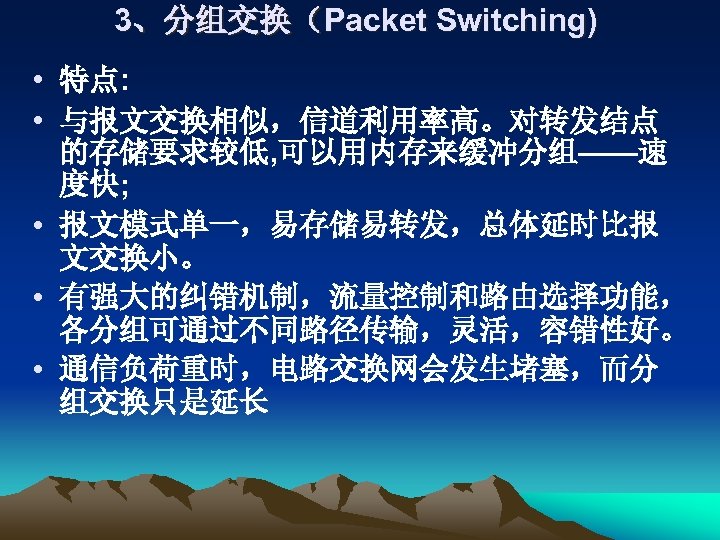 3、分组交换（Packet Switching)

• 特点:

• 与报文交换相似，信道利用率高。对转发结点的存储要求较低,可以用内存来缓冲分组——速度快;

• 报文模式单一，易存储易转发，总体延时比报文交换小。

• 有强大的纠错机制，流量控制和路由选择功能，各分组可通过不同路径传输，灵活，容错性好。

• 通信负荷重时，电路交换网会发生堵塞，而分组交换只是延长